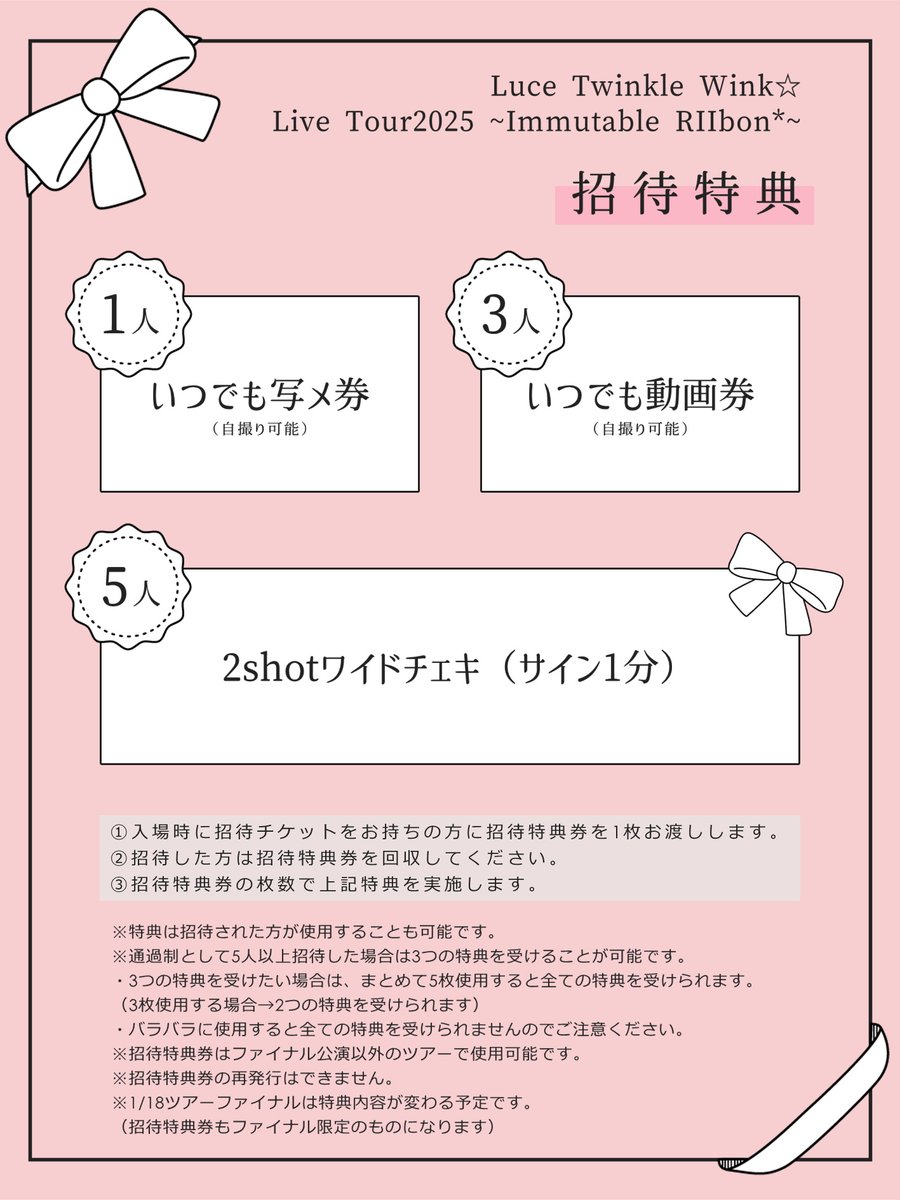 Luce Twinkle Wink☆
Live Tour2025 ~Immutable RIIbon*~

招待特典

1人
いつでも写メ券
（自撮り可能）

3人
いつでも動画券
（自撮り可能）

5人
2shotワイドチェキ（サイン1分）

①入場時に招待チケットをお持ちの方に招待特典券を1枚お渡しします。
②招待した方は招待特典券を回収してください。
③招待特典券の枚数で上記特典を実施します。

※特典は招待された方が使用することも可能です。
※通過制として5人以上招待した場合は3つの特典を受けることが可能です。
・3つの特典を受けたい場合は、まとめて5枚使用すると全ての特典を受けられます。
（3枚使用する場合→2つの特典を受けられます）
・バラバラに使用すると全ての特典を受けられませんのでご注意ください。
※招待特典券はファイナル公演以外のツアーで使用可能です。
※招待特典券の再発行はできません。
※1/18ツアーファイナルは特典内容が変わる予定です。
（招待特典券もファイナル限定のものになります）